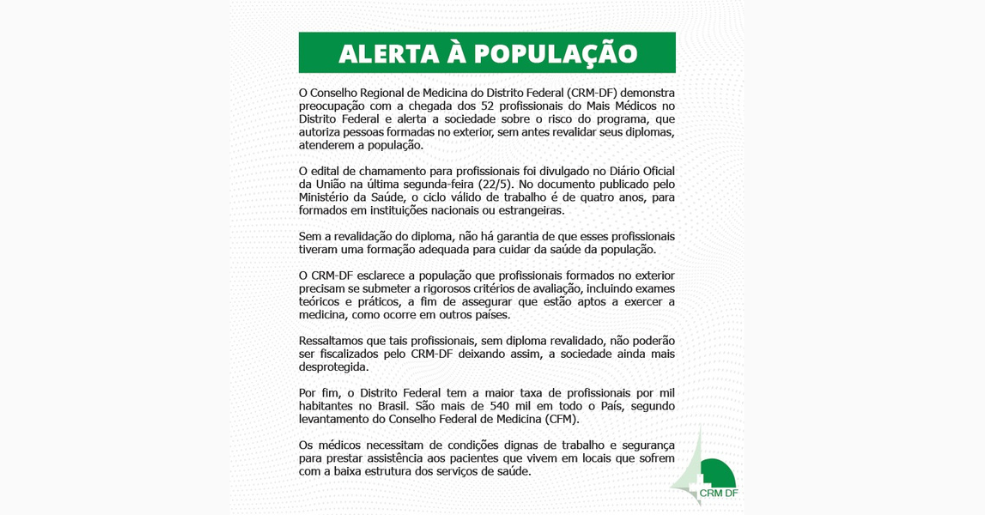 ALERTA À POPULAÇÃO

O Conselho Regional de Medicina do Distrito Federal (CRM-DF) demonstra preocupação com a chegada dos 52 profissionais do Mais Médicos no Distrito Federal e alerta a sociedade sobre o risco do programa, que autoriza pessoas formadas no exterior, sem antes revalidar seus diplomas, atenderem a população.

O edital de chamamento para profissionais foi divulgado no Diário Oficial da União na última segunda-feira (22/5). No documento publicado pelo Ministério da Saúde, o ciclo válido de trabalho é de quatro anos, para formados em instituições nacionais ou estrangeiras.

Sem a revalidação do diploma, não há garantia de que esses profissionais tiveram uma formação adequada para cuidar da saúde da população.

O CRM-DF esclarece a população que profissionais formados no exterior precisam se submeter a rigorosos critérios de avaliação, incluindo exames teóricos e práticos, a fim de assegurar que estão aptos a exercer a medicina, como ocorre em outros países.

Ressaltamos que tais profissionais, sem diploma revalidado, não poderão ser fiscalizados pelo CRM-DF deixando assim, a sociedade ainda mais desprotegida.

Por fim, o Distrito Federal tem a maior taxa de profissionais por mil habitantes no Brasil. São mais de 540 mil em todo o País, segundo levantamento do Conselho Federal de Medicina (CFM).

Os médicos necessitam de condições dignas de trabalho e segurança para prestar assistência aos pacientes que vivem em locais que sofrem com a baixa estrutura dos serviços de saúde.

CRM DF